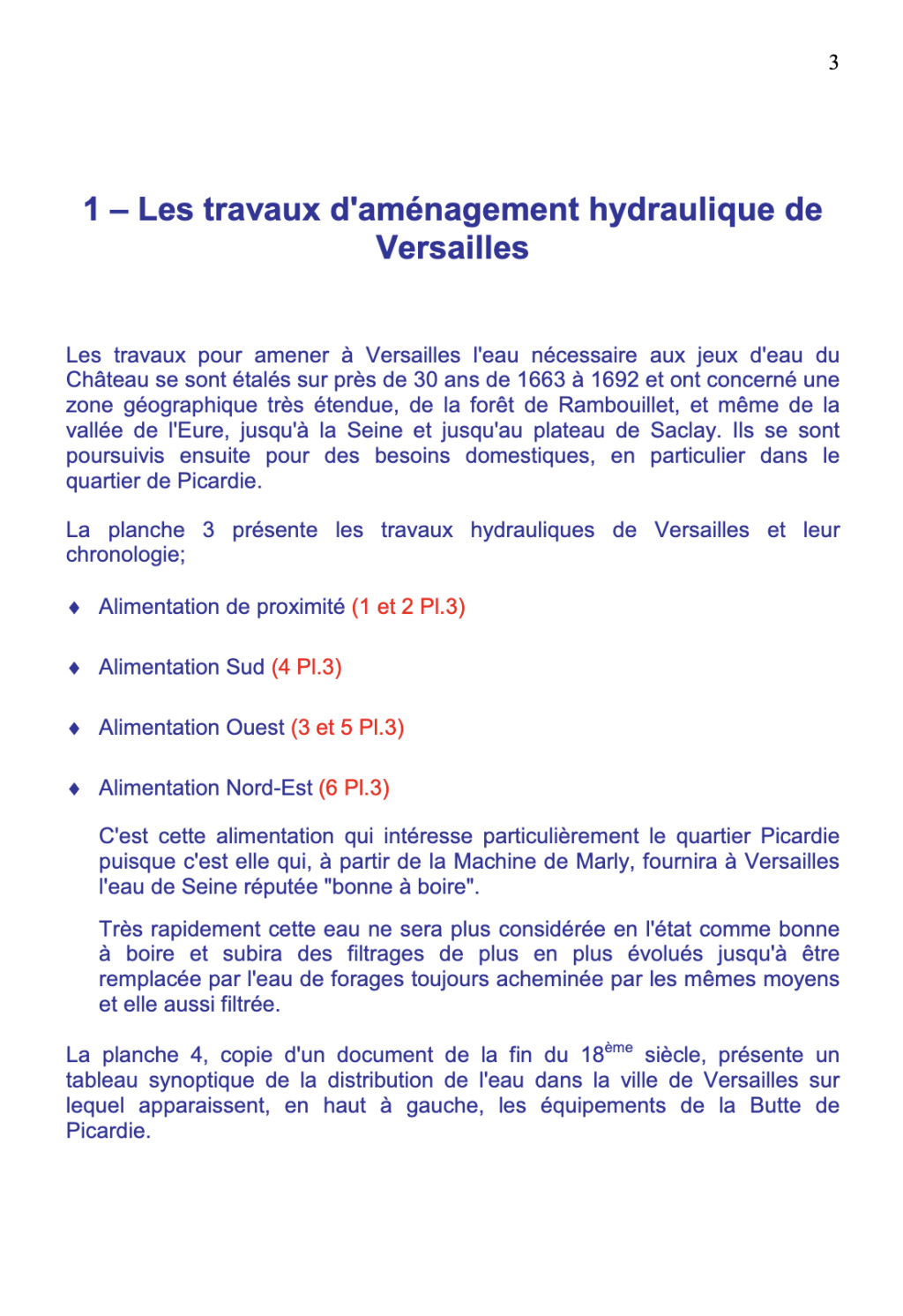 3

1 – Les travaux d'aménagement hydraulique de Versailles

Les travaux pour amener à Versailles l'eau nécessaire aux jeux d'eau du Château se sont étalés sur près de 30 ans de 1663 à 1692 et ont concerné une zone géographique très étendue, de la forêt de Rambouillet, et même de la vallée de l'Eure, jusqu'à la Seine et jusqu'au plateau de Saclay. Ils se sont poursuivis ensuite pour des besoins domestiques, en particulier dans le quartier de Picardie.

La planche 3 présente les travaux hydrauliques de Versailles et leur chronologie;

♦ Alimentation de proximité (1 et 2 Pl.3)

♦ Alimentation Sud (4 Pl.3)

♦ Alimentation Ouest (3 et 5 Pl.3)

♦ Alimentation Nord-Est (6 Pl.3)

C'est cette alimentation qui intéresse particulièrement le quartier Picardie puisque c'est elle qui, à partir de la Machine de Marly, fournira à Versailles l'eau de Seine réputée "bonne à boire".

Très rapidement cette eau ne sera plus considérée en l'état comme bonne à boire et subira des filtrages de plus en plus évolués jusqu'à être remplacée par l'eau de forages toujours acheminée par les mêmes moyens et elle aussi filtrée.

La planche 4, copie d'un document de la fin du 18$^{ème}$ siècle, présente un tableau synoptique de la distribution de l'eau dans la ville de Versailles sur lequel apparaissent, en haut à gauche, les équipements de la Butte de Picardie.